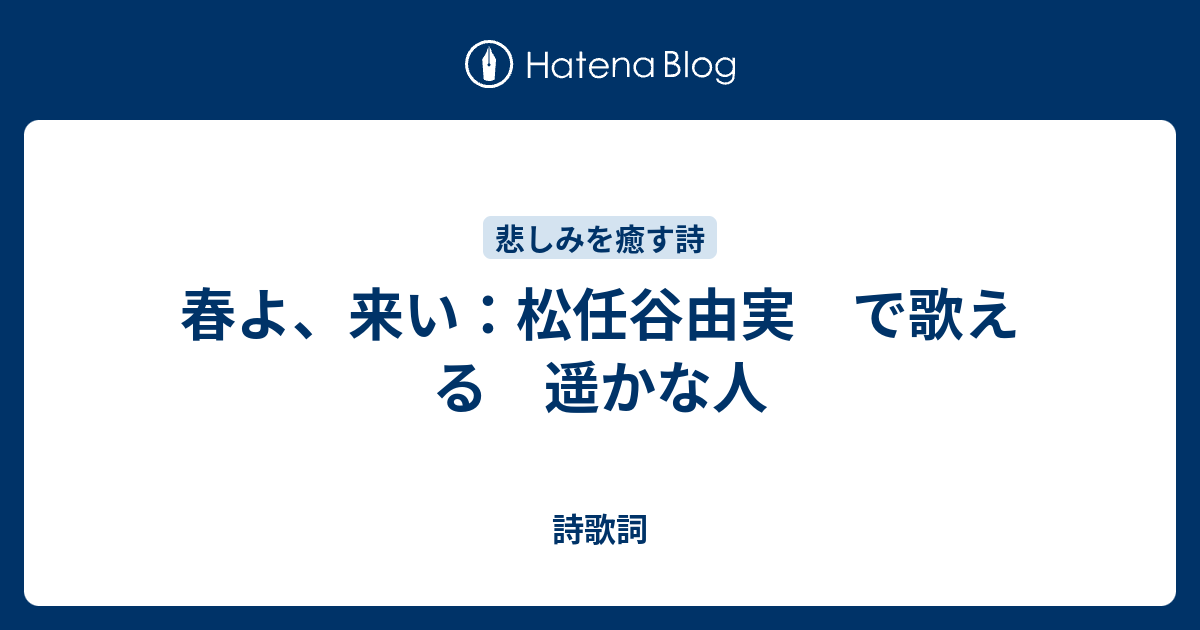 Hatena Blog

悲しみを癒す詩

春よ、来い：松任谷由実　で歌える　遥かな人

詩歌詞